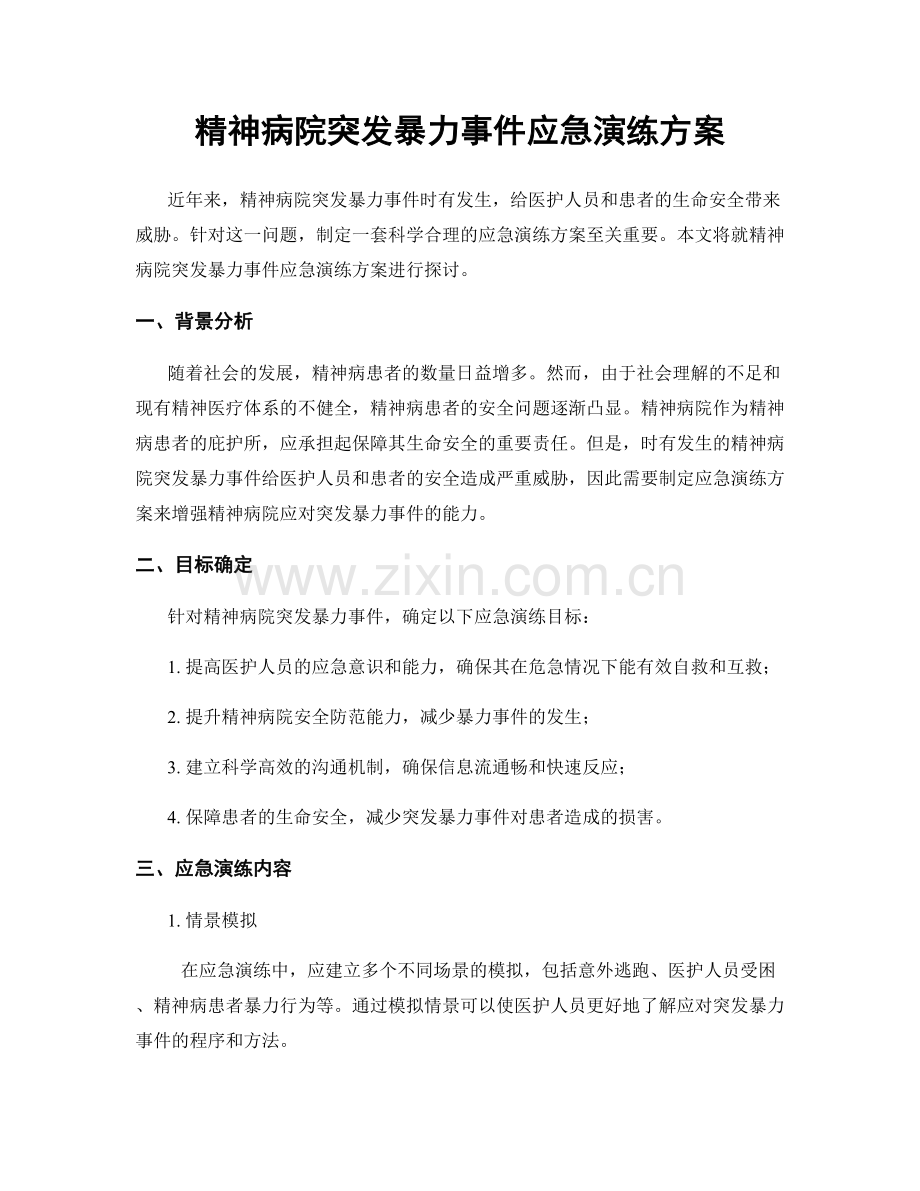 精神病院突发暴力事件应急演练方案

近年来，精神病院突发暴力事件时有发生，给医护人员和患者的生命安全带来威胁。针对这一问题，制定一套科学合理的应急演练方案至关重要。本文将就精神病院突发暴力事件应急演练方案进行探讨。

一、背景分析

随着社会的发展，精神病患者的数量日益增多。然而，由于社会理解的不足和现有精神医疗体系的不健全，精神病患者的安全问题逐渐凸显。精神病院作为精神病患者的庇护所，应承担起保障其生命安全的重要责任。但是，时有发生的精神病院突发暴力事件给医护人员和患者的安全造成严重威胁，因此需要制定应急演练方案来增强精神病院应对突发暴力事件的能力。

二、目标确定

针对精神病院突发暴力事件，确定以下应急演练目标：

1.提高医护人员的应急意识和能力，确保其在危急情况下能有效自救和互救；

2.提升精神病院安全防范能力，减少暴力事件的发生；

3.建立科学高效的沟通机制，确保信息流通畅和快速反应；

4.保障患者的生命安全，减少突发暴力事件对患者造成的损害。

三、应急演练内容

1.情景模拟

在应急演练中，应建立多个不同场景的模拟，包括意外逃跑、医护人员受困、精神病患者暴力行为等。通过模拟情景可以使医护人员更好地了解应对突发暴力事件的程序和方法。

www.zixin.com.cn